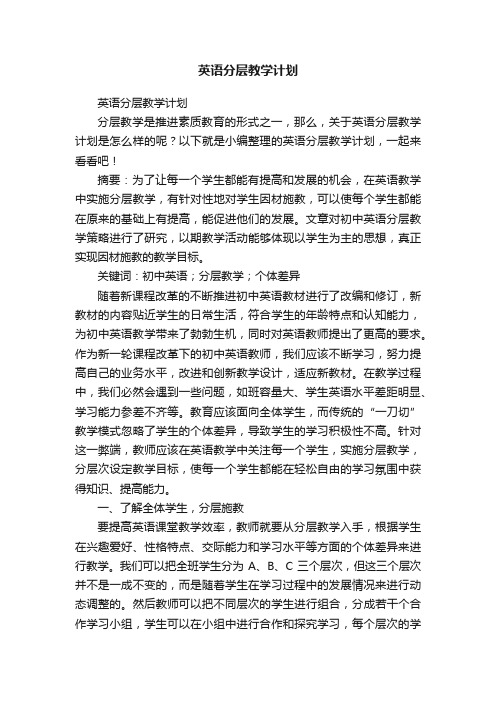 英语分层教学计划

英语分层教学计划

分层教学是推进素质教育的形式之一，那么，关于英语分层教学计划是怎么样的呢？以下就是小编整理的英语分层教学计划，一起来看看吧！

摘要：为了让每一个学生都能有提高和发展的机会，在英语教学中实施分层教学，有针对性地对学生因材施教，可以使每个学生都能在原来的基础上有提高，能促进他们的发展。文章对初中英语分层教学策略进行了研究，以期教学活动能够体现以学生为主的思想，真正实现因材施教的教学目标。

关键词：初中英语；分层教学；个体差异

随着新课程改革的不断推进初中英语教材进行了改编和修订，新教材的内容贴近学生的日常生活，符合学生的年龄特点和认知能力，为初中英语教学带来了勃勃生机，同时对英语教师提出了更高的要求。作为新一轮课程改革下的初中英语教师，我们应该不断学习，努力提高自己的业务水平，改进和创新教学设计，适应新教材。在教学过程中，我们必然会遇到一些问题，如班容量大、学生英语水平差距明显、学习能力参差不齐等。教育应该面向全体学生，而传统的“一刀切”教学模式忽略了学生的个体差异，导致学生的学习积极性不高。针对这一弊端，教师应该在英语教学中关注每一个学生，实施分层教学，分层次设定教学目标，使每一个学生都能在轻松自由的学习氛围中获得知识、提高能力。

一、了解全体学生，分层施教

要提高英语课堂教学效率，教师就要从分层教学入手，根据学生在兴趣爱好、性格特点、交际能力和学习水平等方面的个体差异来进行教学。我们可以把全班学生分为 A、B、C 三个层次，但这三个层次并不是一成不变的，而是随着学生在学习过程中的发展情况来进行动态调整的。然后教师可以把不同层次的学生进行组合，分成若干个合作学习小组，学生可以在小组中进行合作和探究学习，每个层次的学